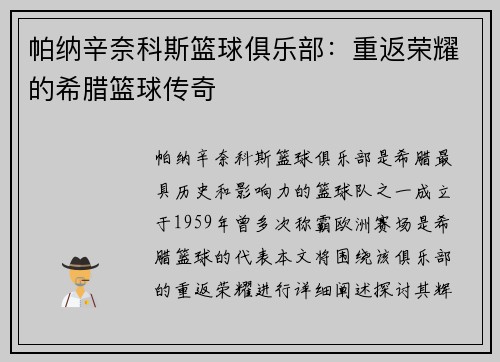 帕纳辛奈科斯篮球俱乐部：重返荣耀的希腊篮球传奇

帕纳辛奈科斯篮球俱乐部是希腊最具历史和影响力的篮球队之一成立于1959年曾多次称霸欧洲赛场是希腊篮球的代表本文将围绕该俱乐部的重返荣耀进行详细阐述探讨其辉